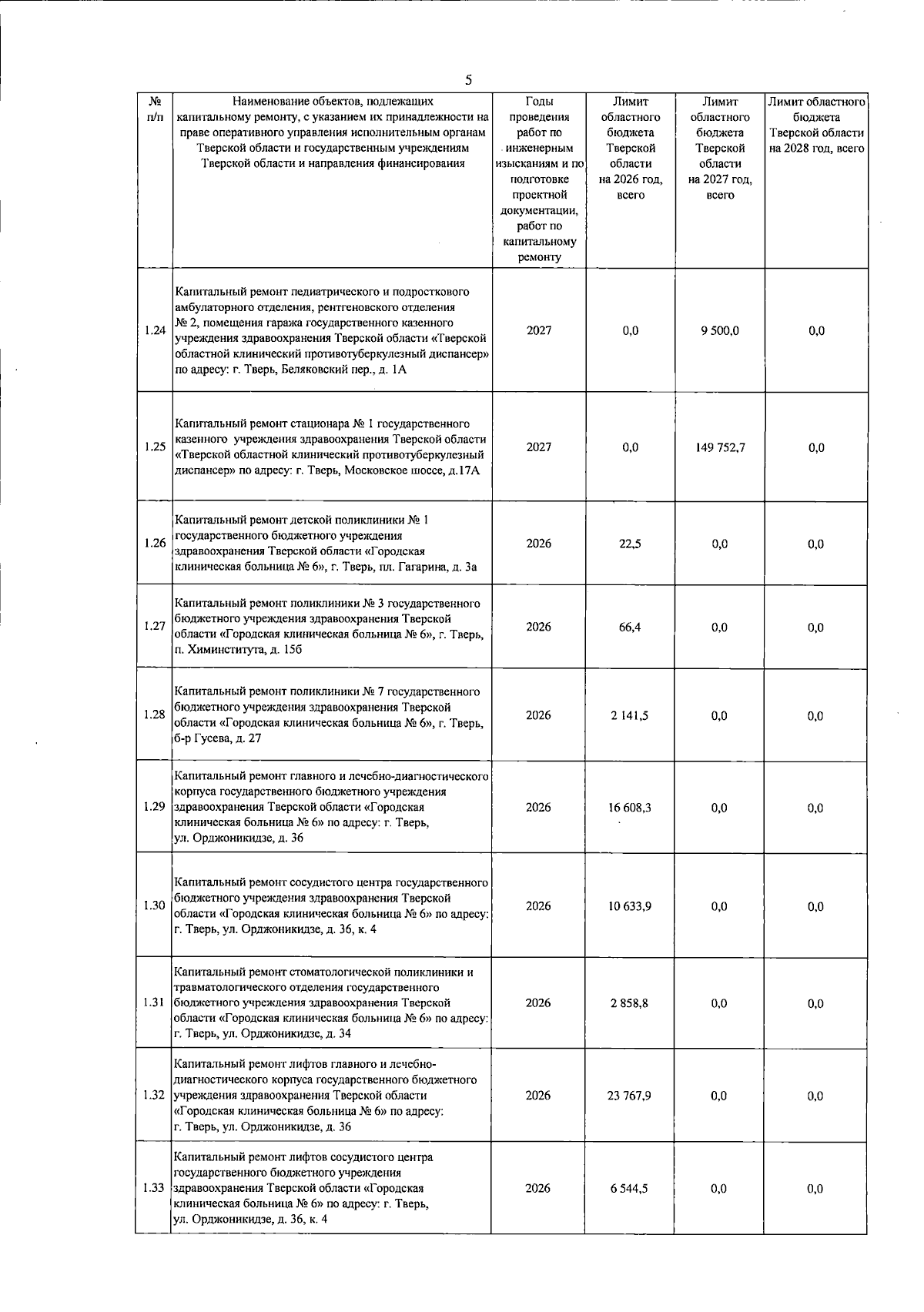 5

| № п/п | Наименование объектов, подлежащих капитальному ремонту, с указанием их принадлежности на праве оперативного управления исполнительным органам Тверской области и государственным учреждениям Тверской области и направления финансирования | Годы проведения работ по инженерным изысканиям и по подготовке проектной документации, работ по капитальному ремонту | Лимит областного бюджета Тверской области на 2026 год, всего | Лимит областного бюджета Тверской области на 2027 год, всего | Лимит областного бюджета Тверской области на 2028 год, всего |
|---|---|---|---|---|---|
| 1.24 | Капитальный ремонт педиатрического и подросткового амбулаторного отделения, рентгеновского отделения № 2, помещения гаража государственного казенного учреждения здравоохранения Тверской области «Тверской областной клинический противотуберкулезный диспансер» по адресу: г. Тверь, Беляковский пер., д. 1А | 2027 | 0,0 | 9 500,0 | 0,0 |
| 1.25 | Капитальный ремонт стационара № 1 государственного казенного учреждения здравоохранения Тверской области «Тверской областной клинический противотуберкулезный диспансер» по адресу: г. Тверь, Московское шоссе, д.17А | 2027 | 0,0 | 149 752,7 | 0,0 |
| 1.26 | Капитальный ремонт детской поликлиники № 1 государственного бюджетного учреждения здравоохранения Тверской области «Городская клиническая больница № 6», г. Тверь, пл. Гагарина, д. 3а | 2026 | 22,5 | 0,0 | 0,0 |
| 1.27 | Капитальный ремонт поликлиники № 3 государственного бюджетного учреждения здравоохранения Тверской области «Городская клиническая больница № 6», г. Тверь, п. Химинститута, д. 15б | 2026 | 66,4 | 0,0 | 0,0 |
| 1.28 | Капитальный ремонт поликлиники № 7 государственного бюджетного учреждения здравоохранения Тверской области «Городская клиническая больница № 6», г. Тверь, б-р Гусева, д. 27 | 2026 | 2 141,5 | 0,0 | 0,0 |
| 1.29 | Капитальный ремонт главного и лечебно-диагностического корпуса государственного бюджетного учреждения здравоохранения Тверской области «Городская клиническая больница № 6» по адресу: г. Тверь, ул. Орджоникидзе, д. 36 | 2026 | 16 608,3 | 0,0 | 0,0 |
| 1.30 | Капитальный ремонт сосудистого центра государственного бюджетного учреждения здравоохранения Тверской области «Городская клиническая больница № 6» по адресу: г. Тверь, ул. Орджоникидзе, д. 36, к. 4 | 2026 | 10 633,9 | 0,0 | 0,0 |
| 1.31 | Капитальный ремонт стоматологической поликлиники и травматологического отделения государственного бюджетного учреждения здравоохранения Тверской области «Городская клиническая больница № 6» по адресу: г. Тверь, ул. Орджоникидзе, д. 34 | 2026 | 2 858,8 | 0,0 | 0,0 |
| 1.32 | Капитальный ремонт лифтов главного и лечебно-диагностического корпуса государственного бюджетного учреждения здравоохранения Тверской области «Городская клиническая больница № 6» по адресу: г. Тверь, ул. Орджоникидзе, д. 36 | 2026 | 23 767,9 | 0,0 | 0,0 |
| 1.33 | Капитальный ремонт лифтов сосудистого центра государственного бюджетного учреждения здравоохранения Тверской области «Городская клиническая больница № 6» по адресу: г. Тверь, ул. Орджоникидзе, д. 36, к. 4 | 2026 | 6 544,5 | 0,0 | 0,0 |